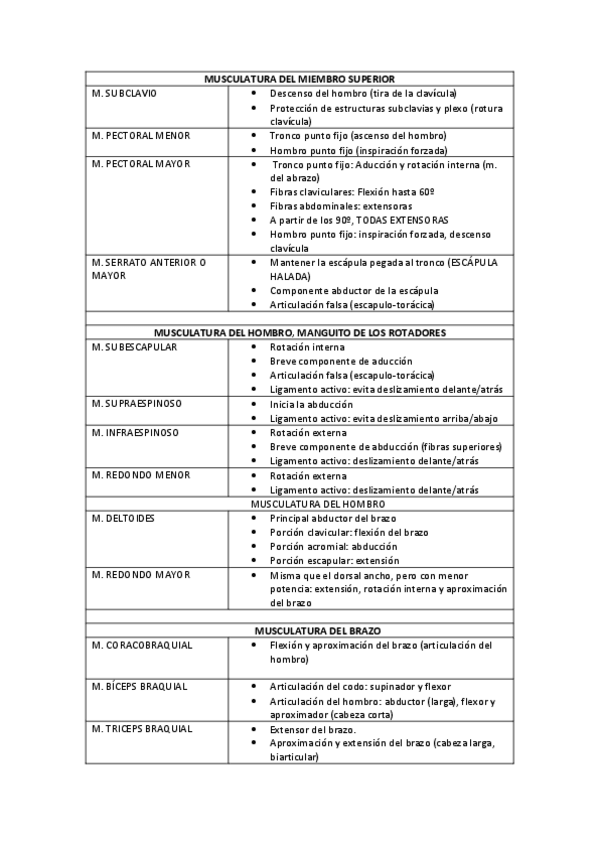 | MUSCULATURA DEL MIEMBRO SUPERIOR | |
|---|---|
| M. SUBCLAVIO | • Descenso del hombro (tira de la clavícula) • Protección de estructuras subclavias y plexo (rotura clavícula) |
| M. PECTORAL MENOR | • Tronco punto fijo (ascenso del hombro) • Hombro punto fijo (inspiración forzada) |
| M. PECTORAL MAYOR | • Tronco punto fijo: Aducción y rotación interna (m. del abrazo) • Fibras claviculares: Flexión hasta 60º • Fibras abdominales: extensoras • A partir de los 90º, TODAS EXTENSORAS • Hombro punto fijo: inspiración forzada, descenso clavícula |
| M. SERRATO ANTERIOR O MAYOR | • Mantener la escápula pegada al tronco (ESCÁPULA HALADA) • Componente abductor de la escápula • Articulación falsa (escapulo-torácica) |
| | |
| MUSCULATURA DEL HOMBRO, MANGUITO DE LOS ROTADORES | |
| M. SUBESCAPULAR | • Rotación interna • Breve componente de aducción • Articulación falsa (escapulo-torácica) • Ligamento activo: evita deslizamiento delante/atrás |
| M. SUPRAESPINOSO | • Inicia la abducción • Ligamento activo: evita deslizamiento arriba/abajo |
| M. INFRAESPINOSO | • Rotación externa • Breve componente de abducción (fibras superiores) • Ligamento activo: deslizamiento delante/atrás |
| M. REDONDO MENOR | • Rotación externa • Ligamento activo: deslizamiento delante/atrás |
| MUSCULATURA DEL HOMBRO | |
| M. DELTOIDES | • Principal abductor del brazo • Porción clavicular: flexión del brazo • Porción acromial: abducción • Porción escapular: extensión |
| M. REDONDO MAYOR | • Misma que el dorsal ancho, pero con menor potencia: extensión, rotación interna y aproximación del brazo |
| | |
| MUSCULATURA DEL BRAZO | |
| M. CORACOBRAQUIAL | • Flexión y aproximación del brazo (articulación del hombro) |
| M. BÍCEPS BRAQUIAL | • Articulación del codo: supinador y flexor • Articulación del hombro: abductor (larga), flexor y aproximador (cabeza corta) |
| M. TRICEPS BRAQUIAL | • Extensor del brazo. • Aproximación y extensión del brazo (cabeza larga, biarticular) |